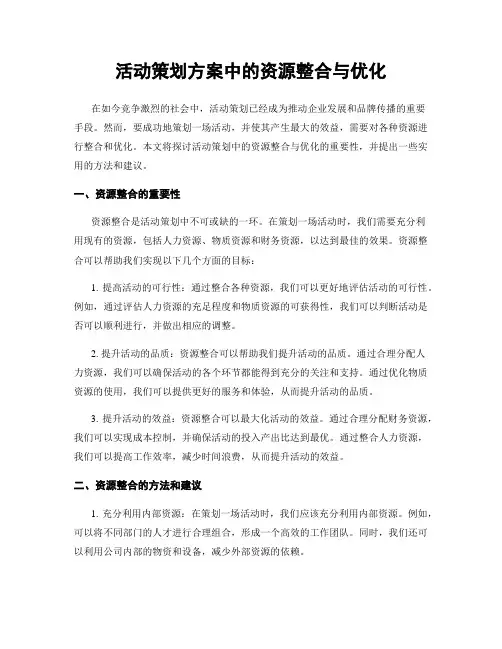 活动策划方案中的资源整合与优化

在如今竞争激烈的社会中，活动策划已经成为推动企业发展和品牌传播的重要手段。然而，要成功地策划一场活动，并使其产生最大的效益，需要对各种资源进行整合和优化。本文将探讨活动策划中的资源整合与优化的重要性，并提出一些实用的方法和建议。

一、资源整合的重要性

资源整合是活动策划中不可或缺的一环。在策划一场活动时，我们需要充分利用现有的资源，包括人力资源、物质资源和财务资源，以达到最佳的效果。资源整合可以帮助我们实现以下几个方面的目标：

1. 提高活动的可行性：通过整合各种资源，我们可以更好地评估活动的可行性。例如，通过评估人力资源的充足程度和物质资源的可获得性，我们可以判断活动是否可以顺利进行，并做出相应的调整。

2. 提升活动的品质：资源整合可以帮助我们提升活动的品质。通过合理分配人力资源，我们可以确保活动的各个环节都能得到充分的关注和支持。通过优化物质资源的使用，我们可以提供更好的服务和体验，从而提升活动的品质。

3. 提升活动的效益：资源整合可以最大化活动的效益。通过合理分配财务资源，我们可以实现成本控制，并确保活动的投入产出比达到最优。通过整合人力资源，我们可以提高工作效率，减少时间浪费，从而提升活动的效益。

二、资源整合的方法和建议

1. 充分利用内部资源：在策划一场活动时，我们应该充分利用内部资源。例如，可以将不同部门的人才进行合理组合，形成一个高效的工作团队。同时，我们还可以利用公司内部的物资和设备，减少外部资源的依赖。